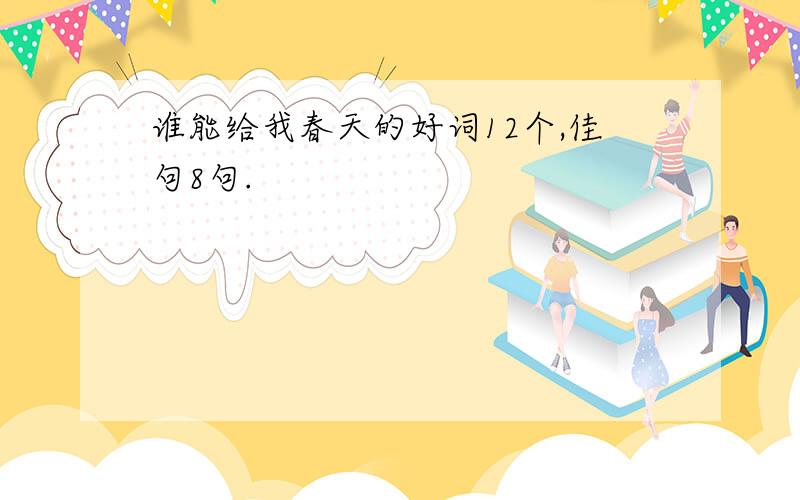 谁能给我春天的好词12个,佳句8句.